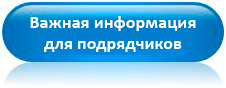 Важная информация для подрядчиков